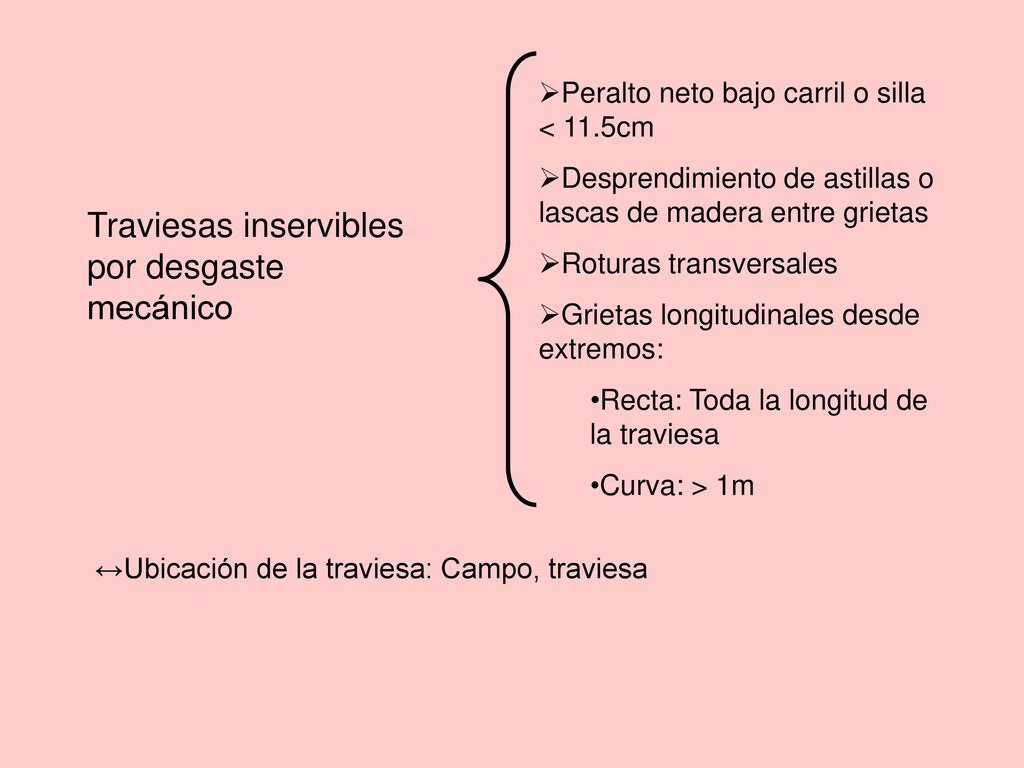 Traviesas inservibles por desgaste mecánico

➢Peralto neto bajo carril o silla < 11.5cm

➢Desprendimiento de astillas o lascas de madera entre grietas

➢Roturas transversales

➢Grietas longitudinales desde extremos:

•Recta: Toda la longitud de la traviesa

•Curva: > 1m

↔Ubicación de la traviesa: Campo, traviesa